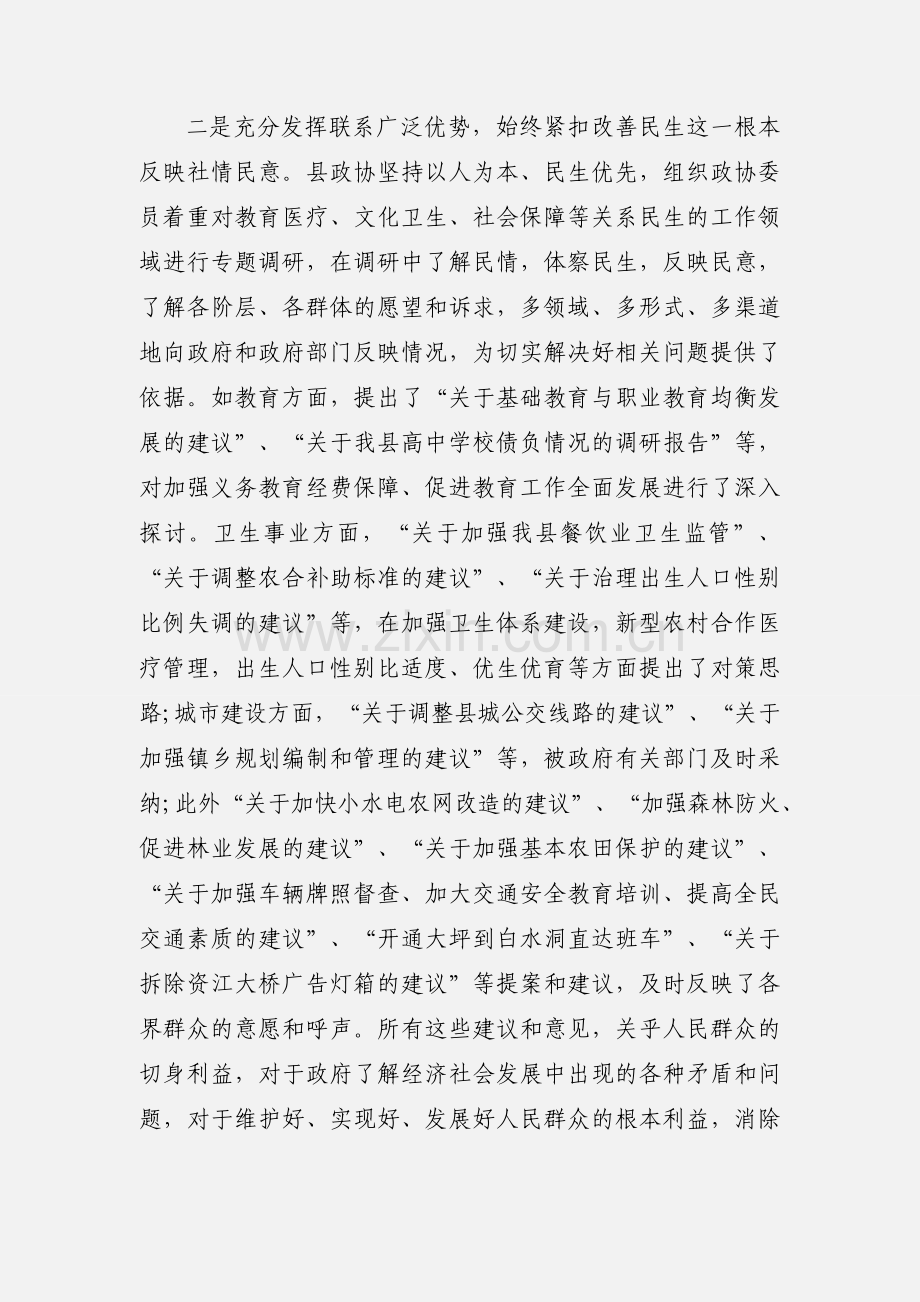 二是充分发挥联系广泛优势，始终紧扣改善民生这一根本反映社情民意。县政协坚持以人为本、民生优先，组织政协委员着重对教育医疗、文化卫生、社会保障等关系民生的工作领域进行专题调研，在调研中了解民情，体察民生，反映民意，了解各阶层、各群体的愿望和诉求，多领域、多形式、多渠道地向政府和政府部门反映情况，为切实解决好相关问题提供了依据。如教育方面，提出了“关于基础教育与职业教育均衡发展的建议”、“关于我县高中学校债负情况的调研报告”等，对加强义务教育经费保障、促进教育工作全面发展进行了深入探讨。卫生事业方面，“关于加强我县餐饮业卫生监管”、“关于调整农合补助标准的建议”、“关于治理出生人口性别比例失调的建议”等，在加强卫生体系建设，新型农村合作医疗管理，出生人口性别比适度、优生优育等方面提出了对策思路;城市建设方面，“关于调整县城公交线路的建议”、“关于加强镇乡规划编制和管理的建议”等，被政府有关部门及时采纳;此外“关于加快小水电农网改造的建议”、“加强森林防火、促进林业发展的建议”、“关于加强基本农田保护的建议”、“关于加强车辆牌照督查、加大交通安全教育培训、提高全民交通素质的建议”、“开通大坪到白水洞直达班车”、“关于拆除资江大桥广告灯箱的建议”等提案和建议，及时反映了各界群众的意愿和呼声。所有这些建议和意见，关乎人民群众的切身利益，对于政府了解经济社会发展中出现的各种矛盾和问题，对于维护好、实现好、发展好人民群众的根本利益，消除

www.zixin.com.cn